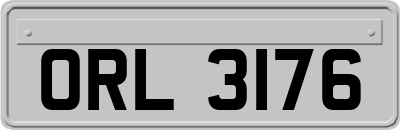 ORL 3176